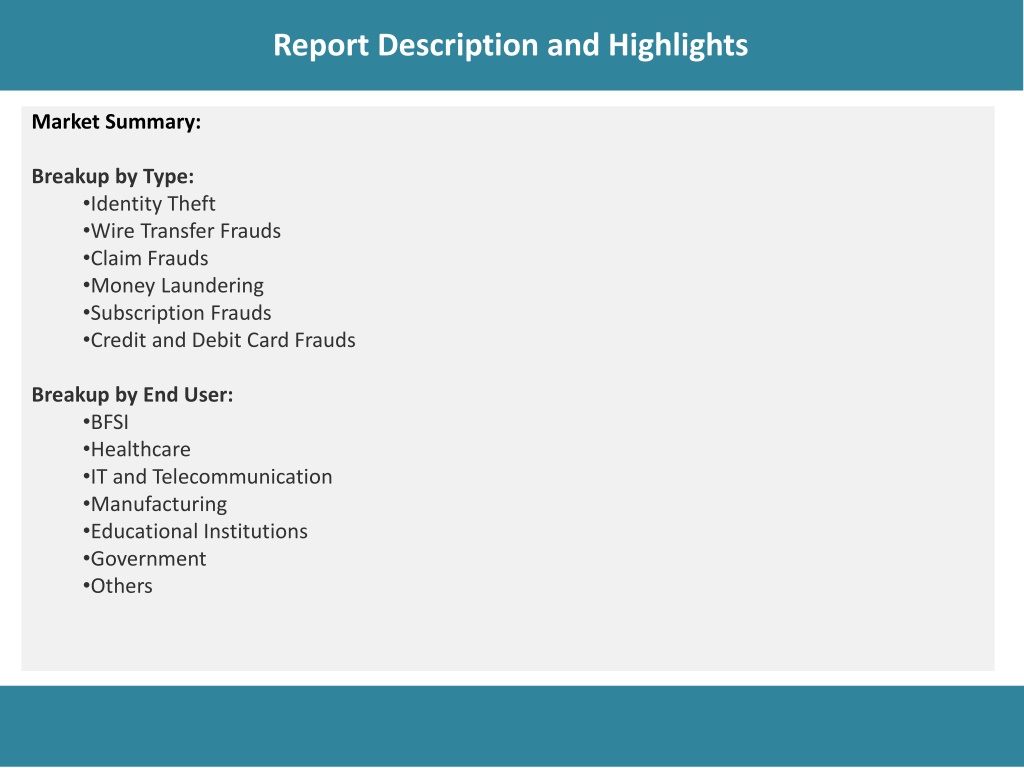 Report Description and Highlights

Market Summary:

Breakup by Type:
•Identity Theft
•Wire Transfer Frauds
•Claim Frauds
•Money Laundering
•Subscription Frauds
•Credit and Debit Card Frauds

Breakup by End User:
•BFSI
•Healthcare
•IT and Telecommunication
•Manufacturing
•Educational Institutions
•Government
•Others